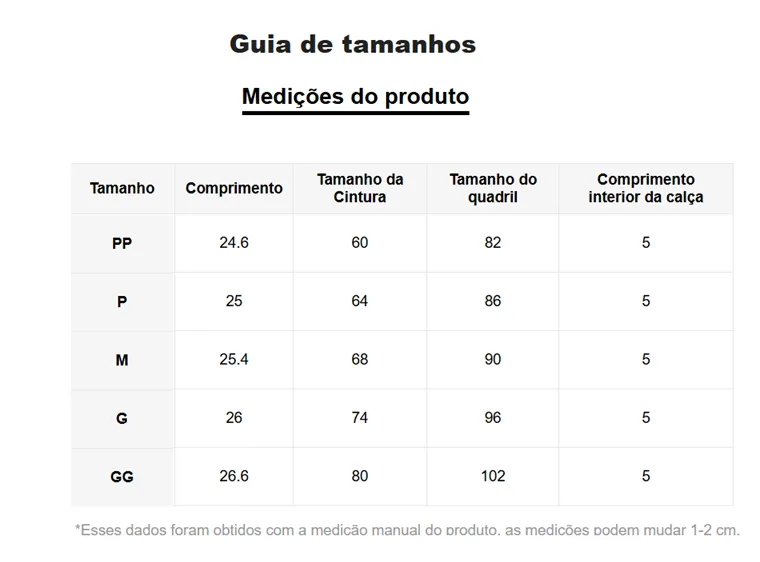 Guia de tamanhos

Medições do produto

| Tamanho | Comprimento | Tamanho da Cintura | Tamanho do quadril | Comprimento interior da calça |
|---|---|---|---|---|
| PP | 24.6 | 60 | 82 | 5 |
| P | 25 | 64 | 86 | 5 |
| M | 25.4 | 68 | 90 | 5 |
| G | 26 | 74 | 96 | 5 |
| GG | 26.6 | 80 | 102 | 5 |

*Esses dados foram obtidos com a medição manual do produto, as medições podem mudar 1-2 cm.